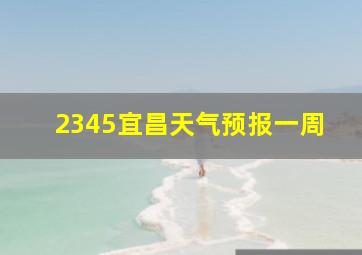 2345宜昌天气预报一周